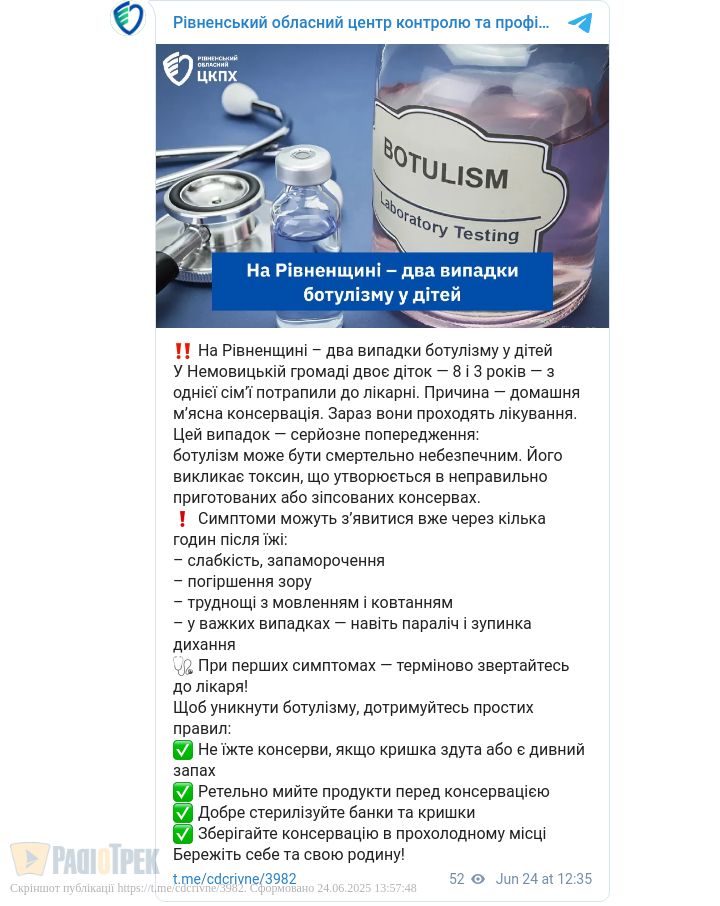 Рівненський обласний центр контролю та профі...

РІВНЕНСЬКИЙ ОБЛАСНИЙ ЦКПХ

BOTULISM
Laboratory Testing

На Рівненщині – два випадки ботулізму у дітей

‼️ На Рівненщині – два випадки ботулізму у дітей
У Немовицькій громаді двоє діток — 8 і 3 років — з однієї сім'ї потрапили до лікарні. Причина — домашня м'ясна консервація. Зараз вони проходять лікування.
Цей випадок — серйозне попередження:
ботулізм може бути смертельно небезпечним. Його викликає токсин, що утворюється в неправильно приготованих або зіпсованих консервах.
❗ Симптоми можуть з'явитися вже через кілька годин після їжі:
– слабкість, запаморочення
– погіршення зору
– труднощі з мовленням і ковтанням
– у важких випадках — навіть параліч і зупинка дихання
🩺 При перших симптомах — терміново звертайтесь до лікаря!
Щоб уникнути ботулізму, дотримуйтесь простих правил:
✅ Не їжте консерви, якщо кришка здута або є дивний запах
✅ Ретельно мийте продукти перед консервацією
✅ Добре стерилізуйте банки та кришки
✅ Зберігайте консервацію в прохолодному місці
Бережіть себе та свою родину!

t.me/cdcrivne/3982 52 Jun 24 at 12:35

РАДІОТРЕК
Скріншот публікації https://t.me/cdcrivne/3982. Сформовано 24.06.2025 13:57:48